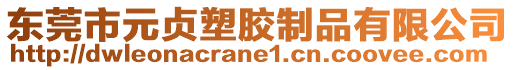 东莞市元贞塑胶制品有限公司
http://dwleonacrane1.cn.coovee.com